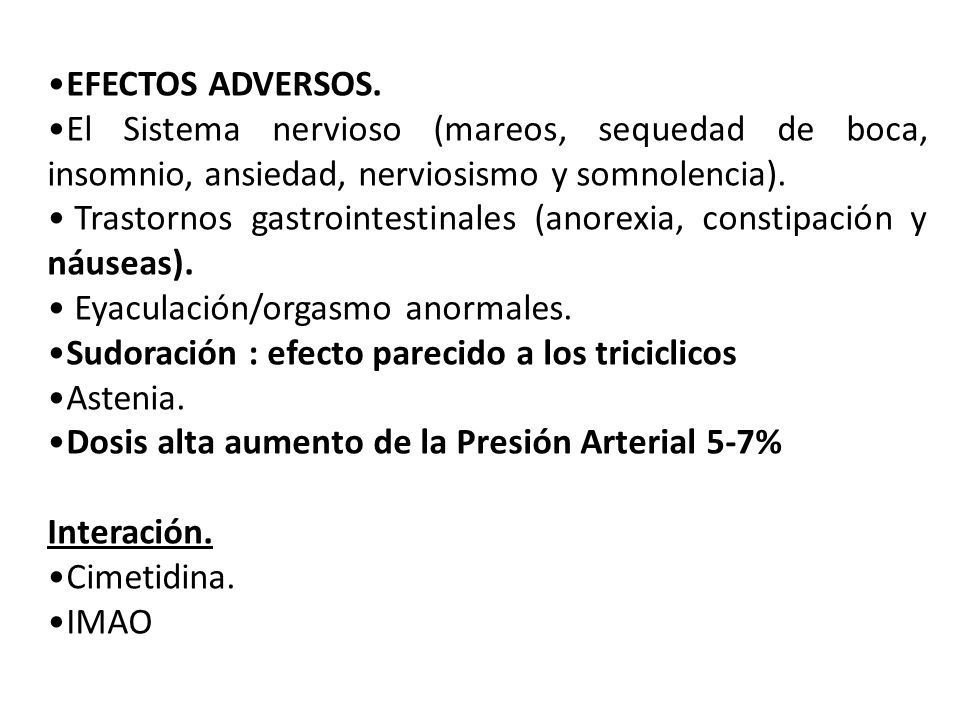 •EFECTOS ADVERSOS.
•El Sistema nervioso (mareos, sequedad de boca, insomnio, ansiedad, nerviosismo y somnolencia).
• Trastornos gastrointestinales (anorexia, constipación y náuseas).
• Eyaculación/orgasmo anormales.
•Sudoración : efecto parecido a los triciclicos
•Astenia.
•Dosis alta aumento de la Presión Arterial 5-7%

Interación.
•Cimetidina.
•IMAO